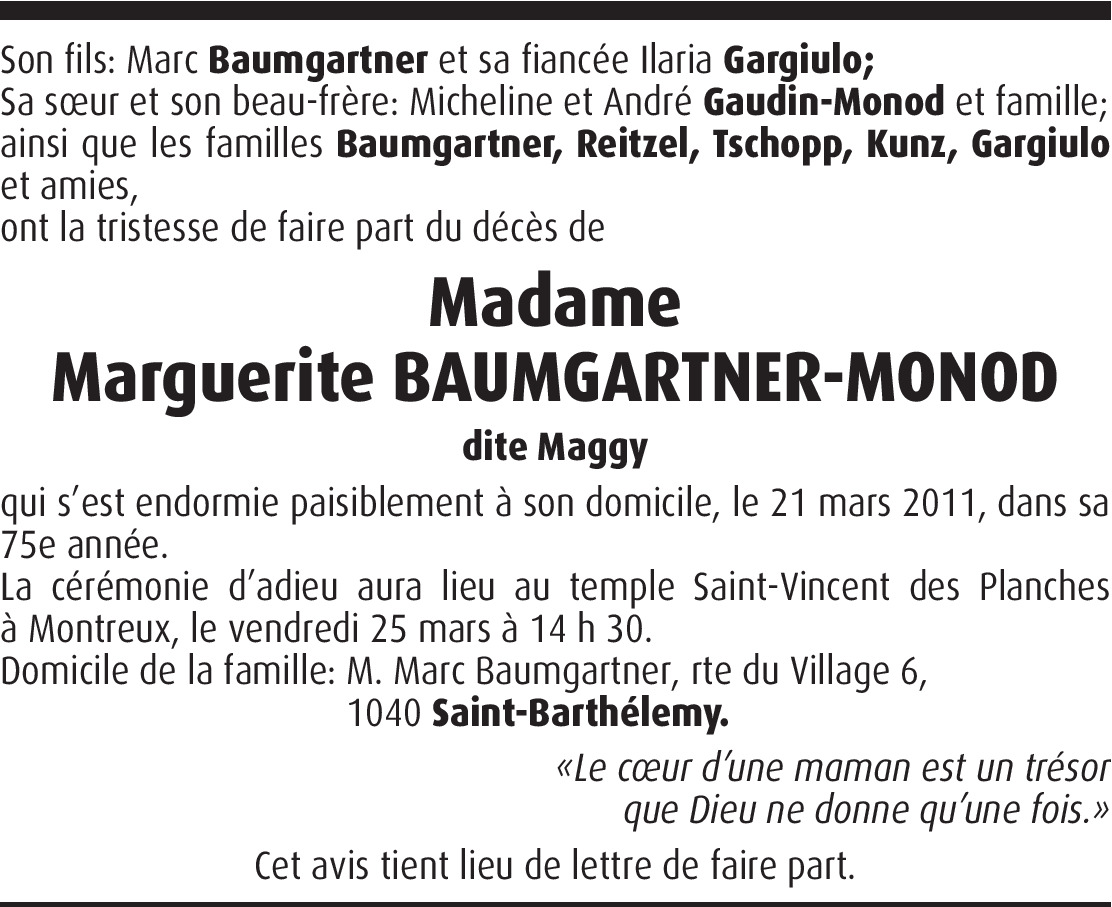 Son fils: Marc Baumgartner et sa fiancée Ilaria Gargiulo;
Sa sœur et son beau-frère: Micheline et André Gaudin-Monod et famille; ainsi que les familles Baumgartner, Reitzel, Tschopp, Kunz, Gargiulo et amies,
ont la tristesse de faire part du décès de

Madame
Marguerite BAUMGARTNER-MONOD

dite Maggy

qui s'est endormie paisiblement à son domicile, le 21 mars 2011, dans sa 75e année.
La cérémonie d'adieu aura lieu au temple Saint-Vincent des Planches à Montreux, le vendredi 25 mars à 14 h 30.
Domicile de la famille: M. Marc Baumgartner, rte du Village 6,
1040 Saint-Barthélemy.

«Le cœur d'une maman est un trésor
que Dieu ne donne qu'une fois.»

Cet avis tient lieu de lettre de faire part.